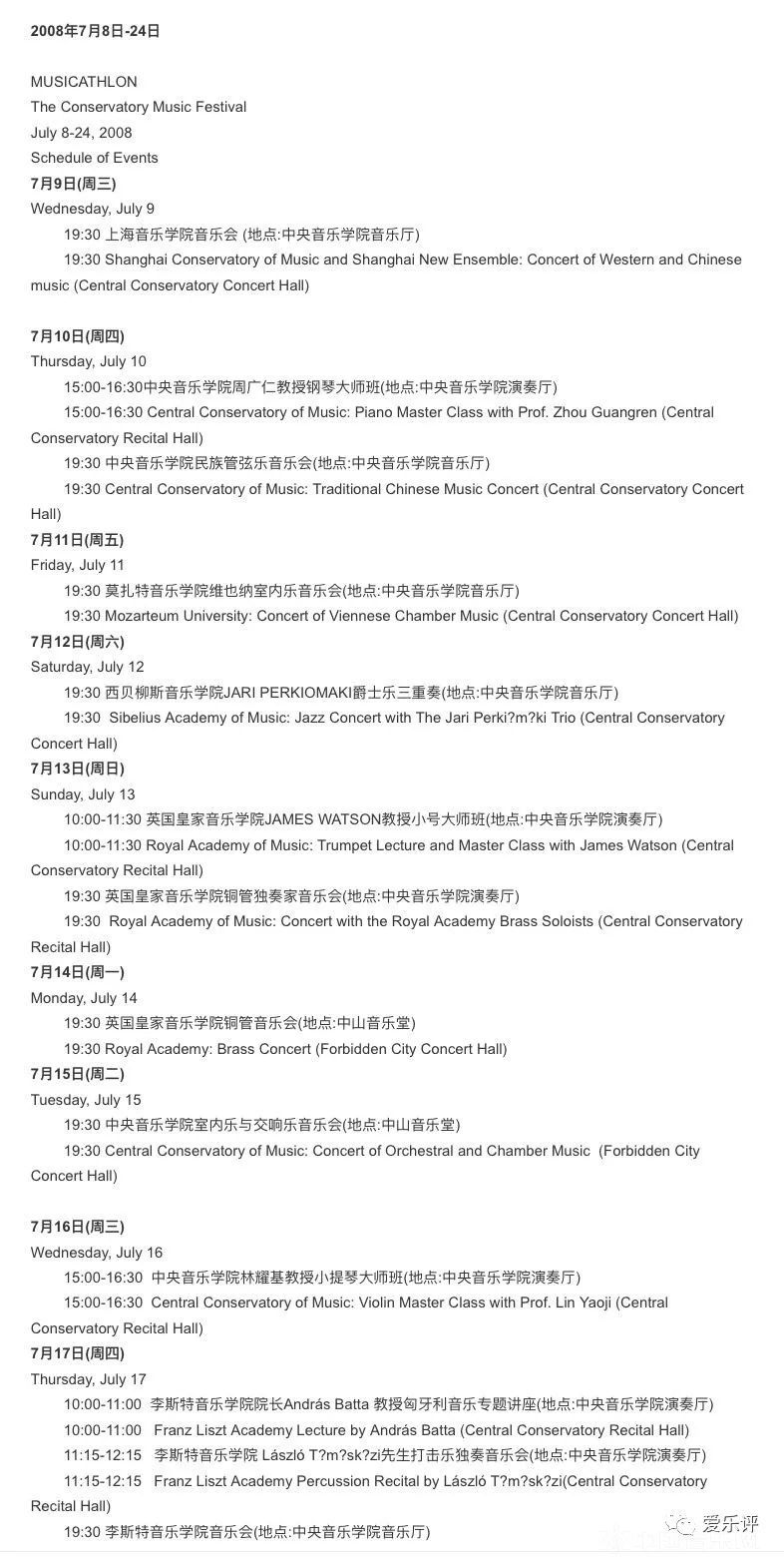 2008年7月8日-24日

MUSICATHLON
The Conservatory Music Festival
July 8-24, 2008
Schedule of Events
7月9日(周三)
Wednesday, July 9
19:30 上海音乐学院音乐会 (地点:中央音乐学院音乐厅)
19:30 Shanghai Conservatory of Music and Shanghai New Ensemble: Concert of Western and Chinese music (Central Conservatory Concert Hall)

7月10日(周四)
Thursday, July 10
15:00-16:30中央音乐学院周广仁教授钢琴大师班(地点:中央音乐学院演奏厅)
15:00-16:30 Central Conservatory of Music: Piano Master Class with Prof. Zhou Guangren (Central Conservatory Recital Hall)
19:30 中央音乐学院民族管弦乐音乐会(地点:中央音乐学院音乐厅)
19:30 Central Conservatory of Music: Traditional Chinese Music Concert (Central Conservatory Concert Hall)
7月11日(周五)
Friday, July 11
19:30 莫扎特音乐学院维也纳室内乐音乐会(地点:中央音乐学院音乐厅)
19:30 Mozarteum University: Concert of Viennese Chamber Music (Central Conservatory Concert Hall)
7月12日(周六)
Saturday, July 12
19:30 西贝柳斯音乐学院JARI PERKIOMAKI爵士乐三重奏(地点:中央音乐学院音乐厅)
19:30 Sibelius Academy of Music: Jazz Concert with The Jari Perki?m?ki Trio (Central Conservatory Concert Hall)
7月13日(周日)
Sunday, July 13
10:00-11:30 英国皇家音乐学院JAMES WATSON教授小号大师班(地点:中央音乐学院演奏厅)
10:00-11:30 Royal Academy of Music: Trumpet Lecture and Master Class with James Watson (Central Conservatory Recital Hall)
19:30 英国皇家音乐学院铜管独奏家音乐会(地点:中央音乐学院演奏厅)
19:30 Royal Academy of Music: Concert with the Royal Academy Brass Soloists (Central Conservatory Recital Hall)
7月14日(周一)
Monday, July 14
19:30 英国皇家音乐学院铜管音乐会(地点:中山音乐堂)
19:30 Royal Academy: Brass Concert (Forbidden City Concert Hall)
7月15日(周二)
Tuesday, July 15
19:30 中央音乐学院室内乐与交响乐音乐会(地点:中山音乐堂)
19:30 Central Conservatory of Music: Concert of Orchestral and Chamber Music (Forbidden City Concert Hall)

7月16日(周三)
Wednesday, July 16
15:00-16:30 中央音乐学院林耀基教授小提琴大师班(地点:中央音乐学院演奏厅)
15:00-16:30 Central Conservatory of Music: Violin Master Class with Prof. Lin Yaoji (Central Conservatory Recital Hall)
7月17日(周四)
Thursday, July 17
10:00-11:00 李斯特音乐学院院长András Batta 教授匈牙利音乐专题讲座(地点:中央音乐学院演奏厅)
10:00-11:00 Franz Liszt Academy Lecture by András Batta (Central Conservatory Recital Hall)
11:15-12:15 李斯特音乐学院 László T?m?sk?zi先生打击乐独奏音乐会(地点:中央音乐学院演奏厅)
11:15-12:15 Franz Liszt Academy Percussion Recital by László T?m?sk?zi(Central Conservatory Recital Hall)
19:30 李斯特音乐学院音乐会(地点:中央音乐学院音乐厅)

爱乐评